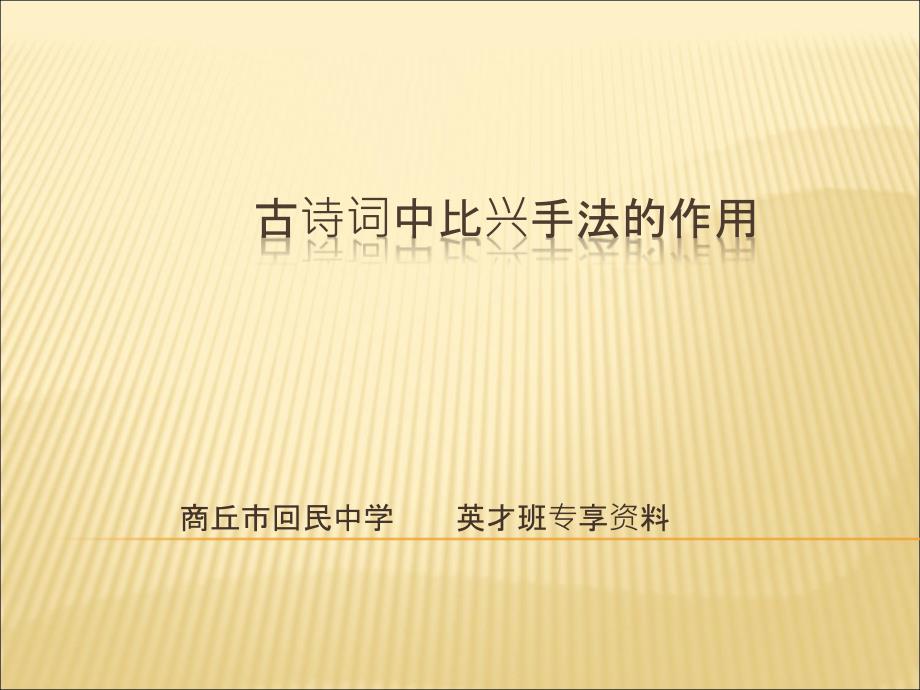 古诗词中比兴手法的作用

商丘市回民中学　　英才班专享资料